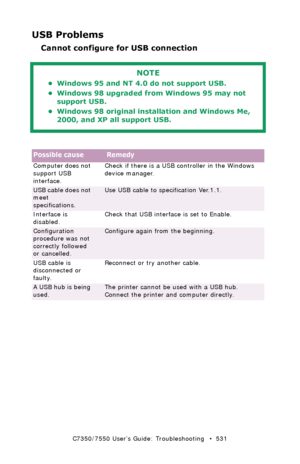 USB Problems

Cannot configure for USB connection

NOTE

• Windows 95 and NT 4.0 do not support USB.
• Windows 98 upgraded from Windows 95 may not support USB.
• Windows 98 original installation and Windows Me, 2000, and XP all support USB.

| Possible cause | Remedy |
|---|---|
| Computer does not support USB interface. | Check if there is a USB controller in the Windows device manager. |
| USB cable does not meet specifications. | Use USB cable to specification Ver.1.1. |
| Interface is disabled. | Check that USB interface is set to Enable. |
| Configuration procedure was not correctly followed or cancelled. | Configure again from the beginning. |
| USB cable is disconnected or faulty. | Reconnect or try another cable. |
| A USB hub is being used. | The printer cannot be used with a USB hub. Connect the printer and computer directly. |

C7350/7550 User's Guide: Troubleshooting • 531